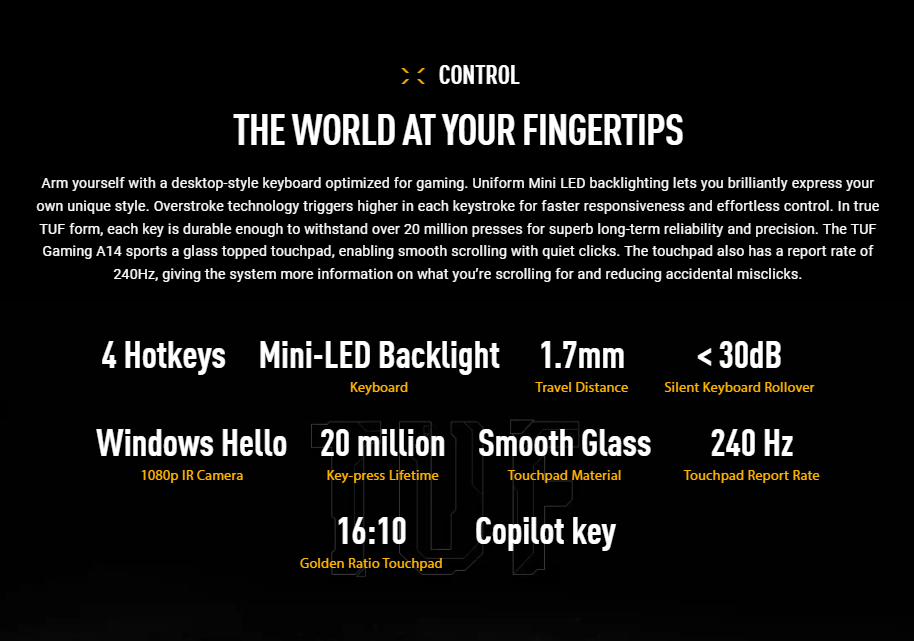 CONTROL

THE WORLD AT YOUR FINGERTIPS

Arm yourself with a desktop-style keyboard optimized for gaming. Uniform Mini LED backlighting lets you brilliantly express your own unique style. Overstroke technology triggers higher in each keystroke for faster responsiveness and effortless control. In true TUF form, each key is durable enough to withstand over 20 million presses for superb long-term reliability and precision. The TUF Gaming A14 sports a glass topped touchpad, enabling smooth scrolling with quiet clicks. The touchpad also has a report rate of 240Hz, giving the system more information on what you're scrolling for and reducing accidental misclicks.

4 Hotkeys

Mini-LED Backlight
Keyboard

1.7mm
Travel Distance

< 30dB
Silent Keyboard Rollover

Windows Hello
1080p IR Camera

20 million
Key-press Lifetime

Smooth Glass
Touchpad Material

240 Hz
Touchpad Report Rate

16:10
Golden Ratio Touchpad

Copilot key

TUF